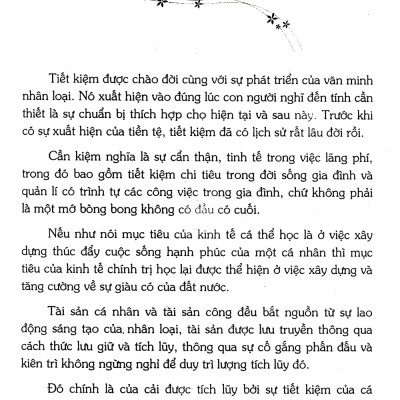 Tiết kiệm được chào đời cùng với sự phát triển của văn minh nhân loại. Nó xuất hiện vào đúng lúc con người nghĩ đến tính cần thiết là sự chuẩn bị thích hợp cho hiện tại và sau này. Trước khi có sự xuất hiện của tiền tệ, tiết kiệm đã có lịch sử rất lâu đời rồi.

Cần kiệm nghĩa là sự cẩn thận, tinh tế trong việc lãng phí, trong đó bao gồm tiết kiệm chi tiêu trong đời sống gia đình và quản lí có trình tự các công việc trong gia đình, chứ không phải là một mớ bòng bong không có đầu có cuối.

Nếu như nói mục tiêu của kinh tế cá thể học là ở việc xây dựng thúc đẩy cuộc sống hạnh phúc của một cá nhân thì mục tiêu của kinh tế chính trị học lại được thể hiện ở việc xây dựng và tăng cường về sự giàu có của đất nước.

Tài sản cá nhân và tài sản công đều bắt nguồn từ sự lao động sáng tạo của nhân loại, tài sản được lưu truyền thông qua cách thức lưu giữ và tích lũy, thông qua sự cố gắng phấn đấu và kiên trì không ngừng nghỉ để duy trì lượng tích lũy đó.

Đó chính là của cải được tích lũy bởi sự tiết kiệm của cá